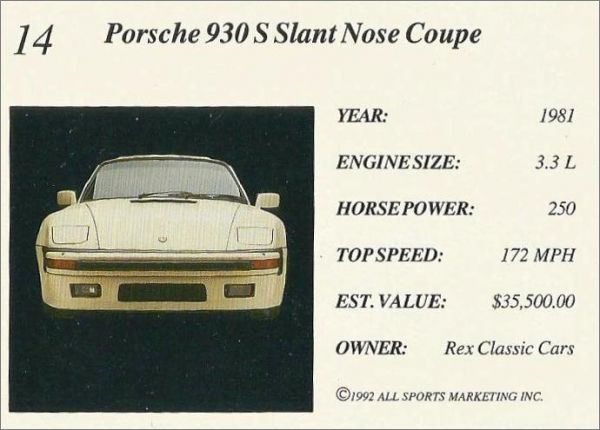 14 Porsche 930 S Slant Nose Coupe

YEAR: 1981

ENGINE SIZE: 3.3 L

HORSE POWER: 250

TOP SPEED: 172 MPH

EST. VALUE: $35,500.00

OWNER: Rex Classic Cars

©1992 ALL SPORTS MARKETING INC.